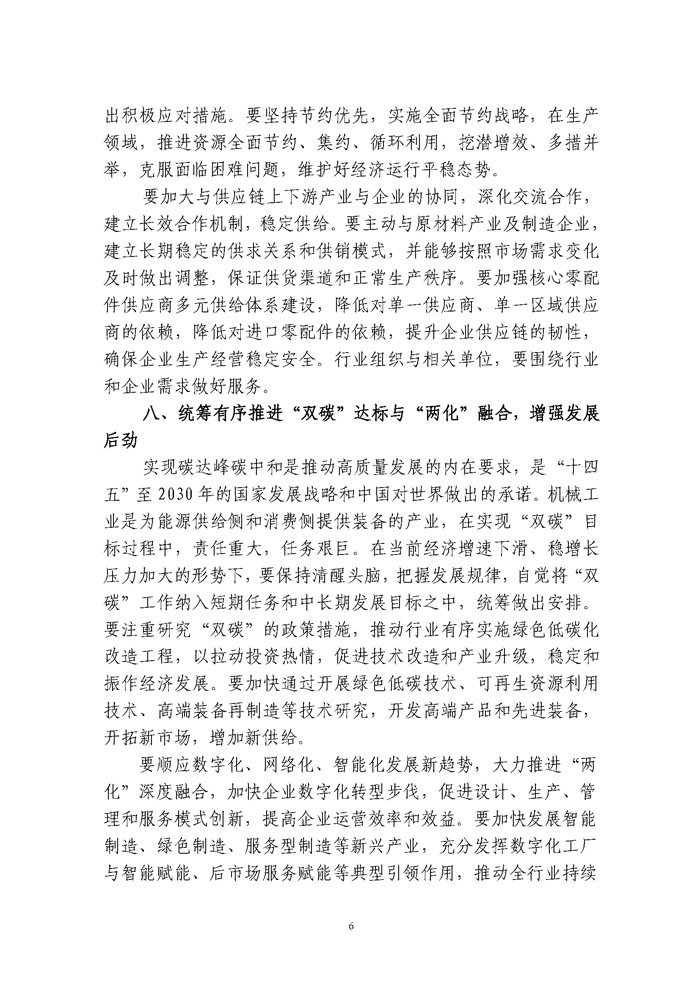 出积极应对措施。要坚持节约优先，实施全面节约战略，在生产领域，推进资源全面节约、集约、循环利用，挖潜增效、多措并举，克服面临困难问题，维护好经济运行平稳态势。

要加大与供应链上下游产业与企业的协同，深化交流合作，建立长效合作机制，稳定供给。要主动与原材料产业及制造企业，建立长期稳定的供求关系和供销模式，并能够按照市场需求变化及时做出调整，保证供货渠道和正常生产秩序。要加强核心零配件供应商多元供给体系建设，降低对单一供应商、单一区域供应商的依赖，降低对进口零配件的依赖，提升企业供应链的韧性，确保企业生产经营稳定安全。行业组织与相关单位，要围绕行业和企业需求做好服务。

八、统筹有序推进“双碳”达标与“两化”融合，增强发展后劲

实现碳达峰碳中和是推动高质量发展的内在要求，是“十四五”至2030年的国家发展战略和中国对世界做出的承诺。机械工业是为能源供给侧和消费侧提供装备的产业，在实现“双碳”目标过程中，责任重大，任务艰巨。在当前经济增速下滑、稳增长压力加大的形势下，要保持清醒头脑，把握发展规律，自觉将“双碳”工作纳入短期任务和中长期发展目标之中，统筹做出安排。要注重研究“双碳”的政策措施，推动行业有序实施绿色低碳化改造工程，以拉动投资热情，促进技术改造和产业升级，稳定和振作经济发展。要加快通过开展绿色低碳技术、可再生资源利用技术、高端装备再制造等技术研究，开发高端产品和先进装备，开拓新市场，增加新供给。

要顺应数字化、网络化、智能化发展新趋势，大力推进“两化”深度融合，加快企业数字化转型步伐，促进设计、生产、管理和服务模式创新，提高企业运营效率和效益。要加快发展智能制造、绿色制造、服务型制造等新兴产业，充分发挥数字化工厂与智能赋能、后市场服务赋能等典型引领作用，推动全行业持续

6